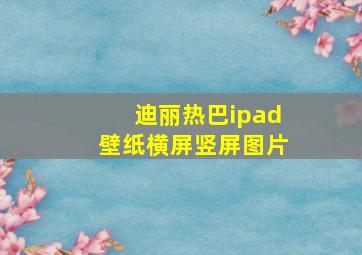 迪丽热巴ipad
壁纸横屏竖屏图片